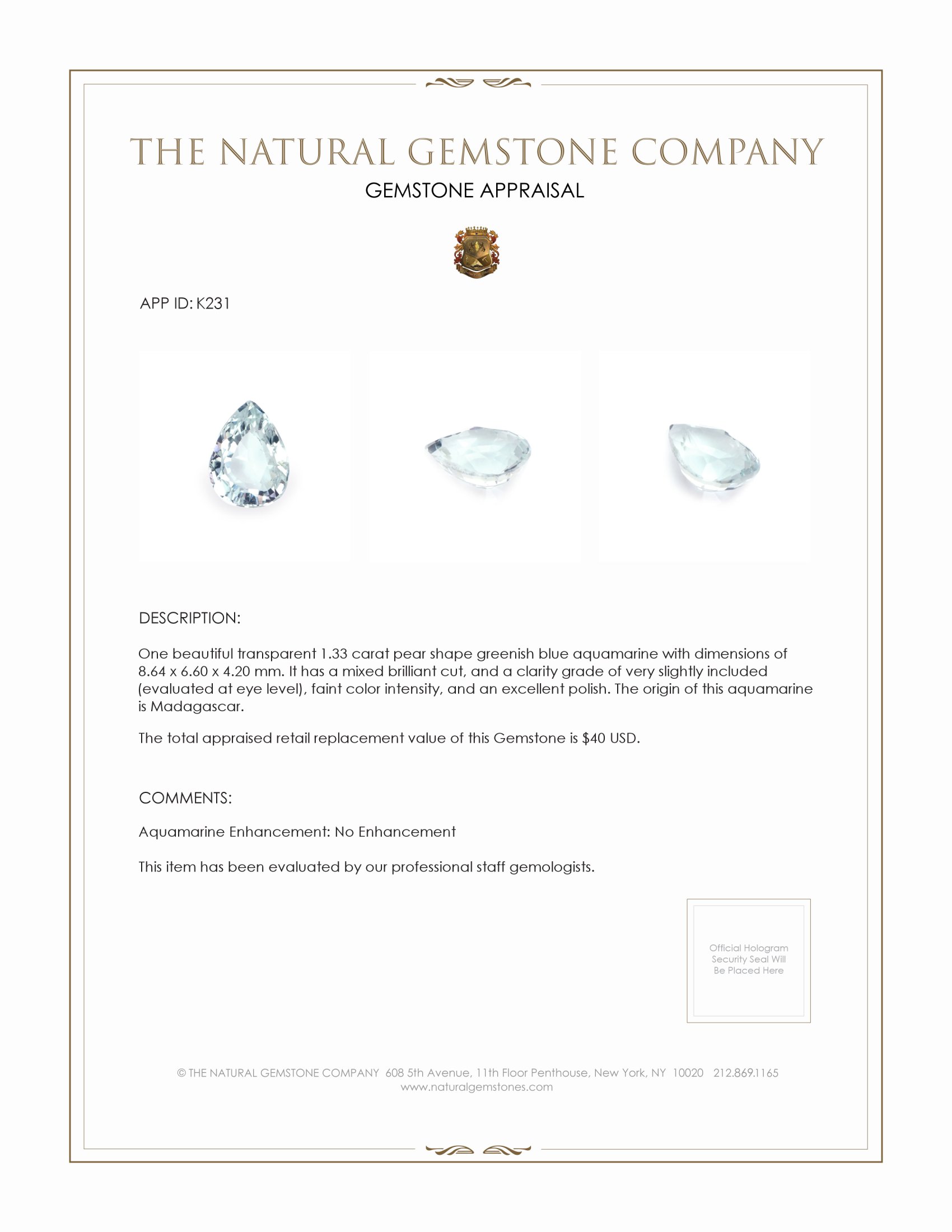 THE NATURAL GEMSTONE COMPANY

GEMSTONE APPRAISAL

APP ID: K231

DESCRIPTION:

One beautiful transparent 1.33 carat pear shape greenish blue aquamarine with dimensions of 8.64 x 6.60 x 4.20 mm. It has a mixed brilliant cut, and a clarity grade of very slightly included (evaluated at eye level), faint color intensity, and an excellent polish. The origin of this aquamarine is Madagascar.

The total appraised retail replacement value of this Gemstone is $40 USD.

COMMENTS:

Aquamarine Enhancement: No Enhancement

This item has been evaluated by our professional staff gemologists.

Official Hologram Security Seal Will Be Placed Here

© THE NATURAL GEMSTONE COMPANY 608 5th Avenue, 11th Floor Penthouse, New York, NY 10020 212.869.1165
www.naturalgemstones.com